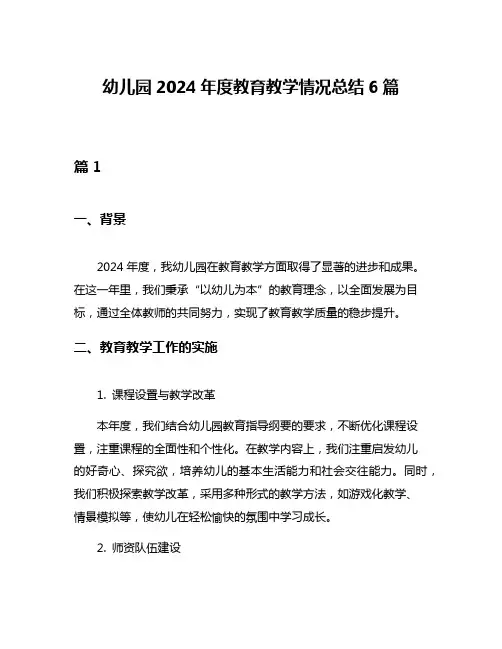 幼儿园 2024 年度教育教学情况总结 6 篇

篇 1

一、背景

2024 年度，我幼儿园在教育教学方面取得了显著的进步和成果。在这一年里，我们秉承“以幼儿为本”的教育理念，以全面发展为目标，通过全体教师的共同努力，实现了教育教学质量的稳步提升。

二、教育教学工作的实施

1. 课程设置与教学改革

本年度，我们结合幼儿园教育指导纲要的要求，不断优化课程设置，注重课程的全面性和个性化。在教学内容上，我们注重启发幼儿的好奇心、探究欲，培养幼儿的基本生活能力和社会交往能力。同时，我们积极探索教学改革，采用多种形式的教学方法，如游戏化教学、情景模拟等，使幼儿在轻松愉快的氛围中学习成长。

2. 师资队伍建设